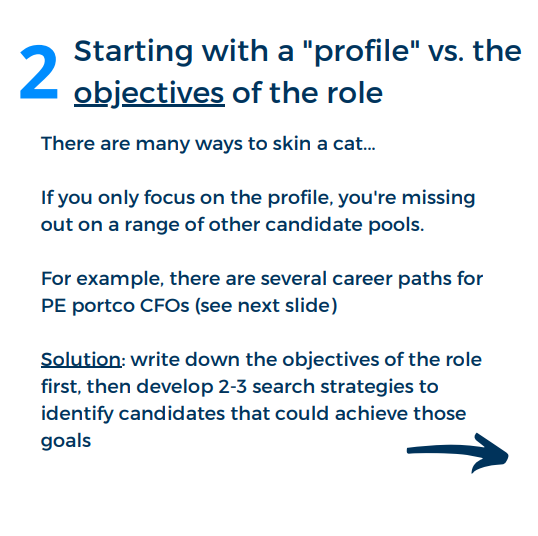 2 Starting with a "profile" vs. the objectives of the role

There are many ways to skin a cat...

If you only focus on the profile, you're missing out on a range of other candidate pools.

For example, there are several career paths for PE portco CFOs (see next slide)

Solution: write down the objectives of the role first, then develop 2-3 search strategies to identify candidates that could achieve those goals